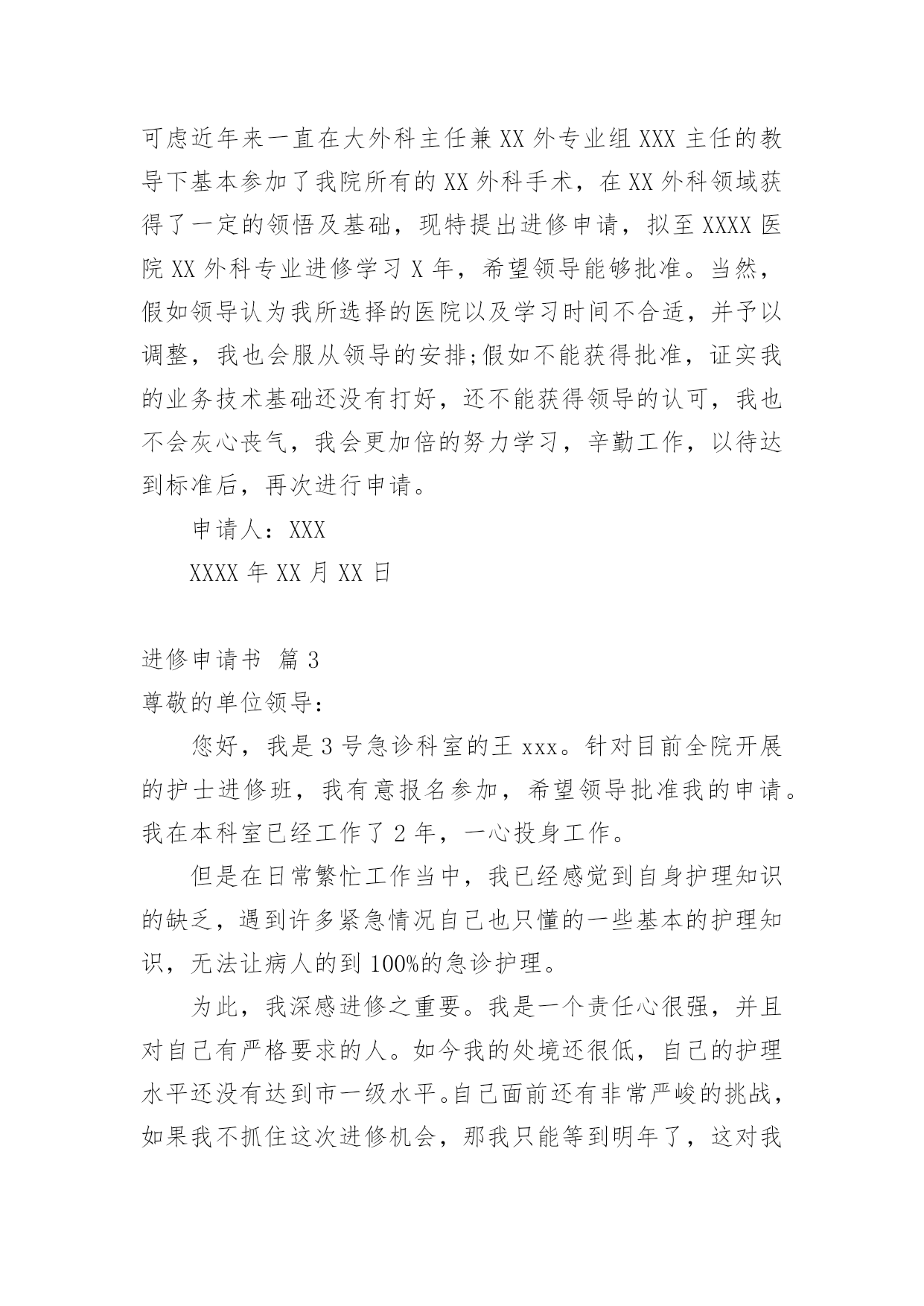 可虑近年来一直在大外科主任兼 XX 外专业组 XXX 主任的教导下基本参加了我院所有的 XX 外科手术，在 XX 外科领域获得了一定的领悟及基础，现特提出进修申请，拟至 XXXX 医院 XX 外科专业进修学习 X 年，希望领导能够批准。当然，假如领导认为我所选择的医院以及学习时间不合适，并予以调整，我也会服从领导的安排;假如不能获得批准，证实我的业务技术基础还没有打好，还不能获得领导的认可，我也不会灰心丧气，我会更加倍的努力学习，辛勤工作，以待达到标准后，再次进行申请。

申请人：XXX

XXXX 年 XX 月 XX 日

进修申请书 篇 3

尊敬的单位领导：

您好，我是 3 号急诊科室的王 xxx。针对目前全院开展的护士进修班，我有意报名参加，希望领导批准我的申请。我在本科室已经工作了 2 年，一心投身工作。

但是在日常繁忙工作当中，我已经感觉到自身护理知识的缺乏，遇到许多紧急情况自己也只懂的一些基本的护理知识，无法让病人的到 100%的急诊护理。

为此，我深感进修之重要。我是一个责任心很强，并且对自己有严格要求的人。如今我的处境还很低，自己的护理水平还没有达到市一级水平。自己面前还有非常严峻的挑战，如果我不抓住这次进修机会，那我只能等到明年了，这对我